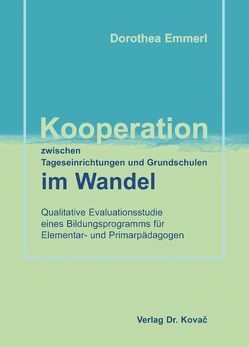 Dorothea Emmerl

Kooperation

zwischen Tageseinrichtungen und Grundschulen

im Wandel

Qualitative Evaluationsstudie eines Bildungsprogramms für Elementar- und Primarpädagogen

Verlag Dr. Kovač